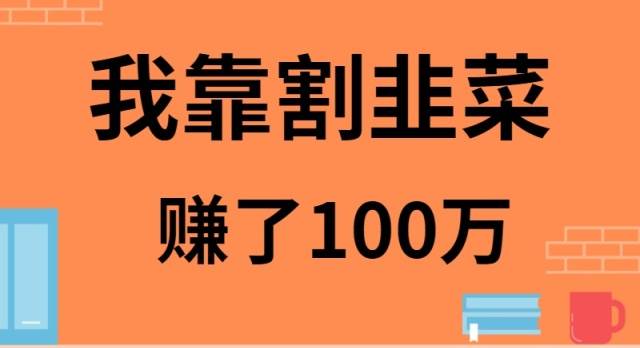 我靠割韭菜

赚了100万